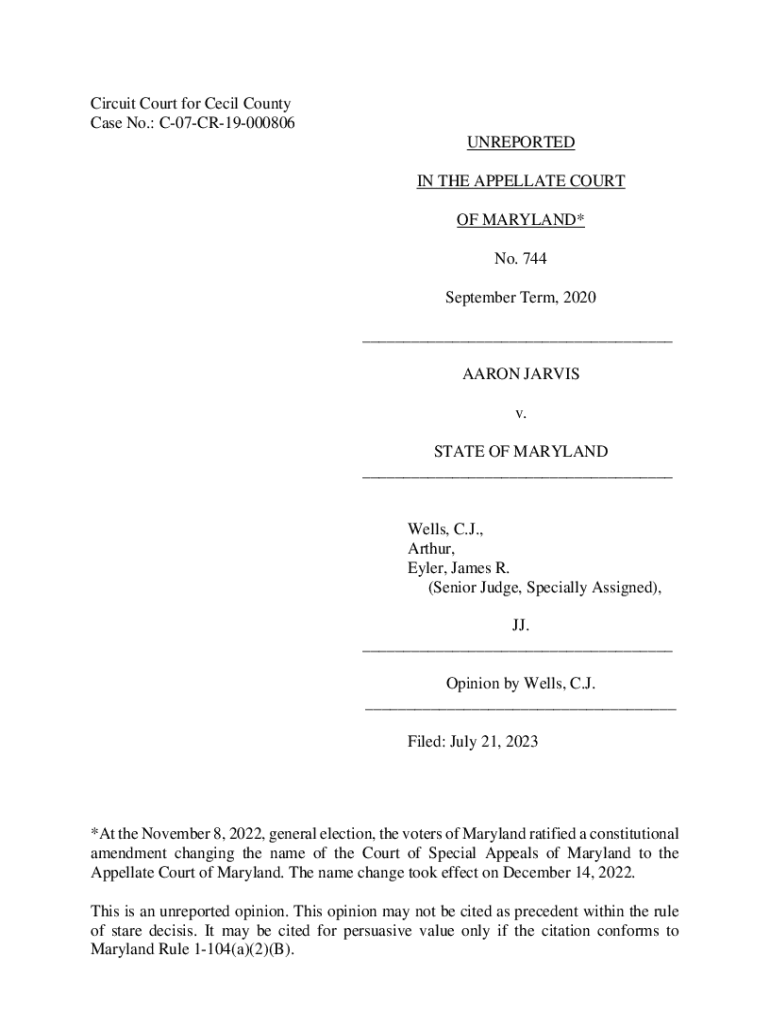 Circuit Court for Cecil County
Case No.: C-07-CR-19-000806

UNREPORTED

IN THE APPELLATE COURT

OF MARYLAND*

No. 744

September Term, 2020

AARON JARVIS

v.

STATE OF MARYLAND

Wells, C.J.,
Arthur,
Eyler, James R.
(Senior Judge, Specially Assigned),

JJ.

Opinion by Wells, C.J.

Filed: July 21, 2023

*At the November 8, 2022, general election, the voters of Maryland ratified a constitutional amendment changing the name of the Court of Special Appeals of Maryland to the Appellate Court of Maryland. The name change took effect on December 14, 2022.

This is an unreported opinion. This opinion may not be cited as precedent within the rule of stare decisis. It may be cited for persuasive value only if the citation conforms to Maryland Rule 1-104(a)(2)(B).